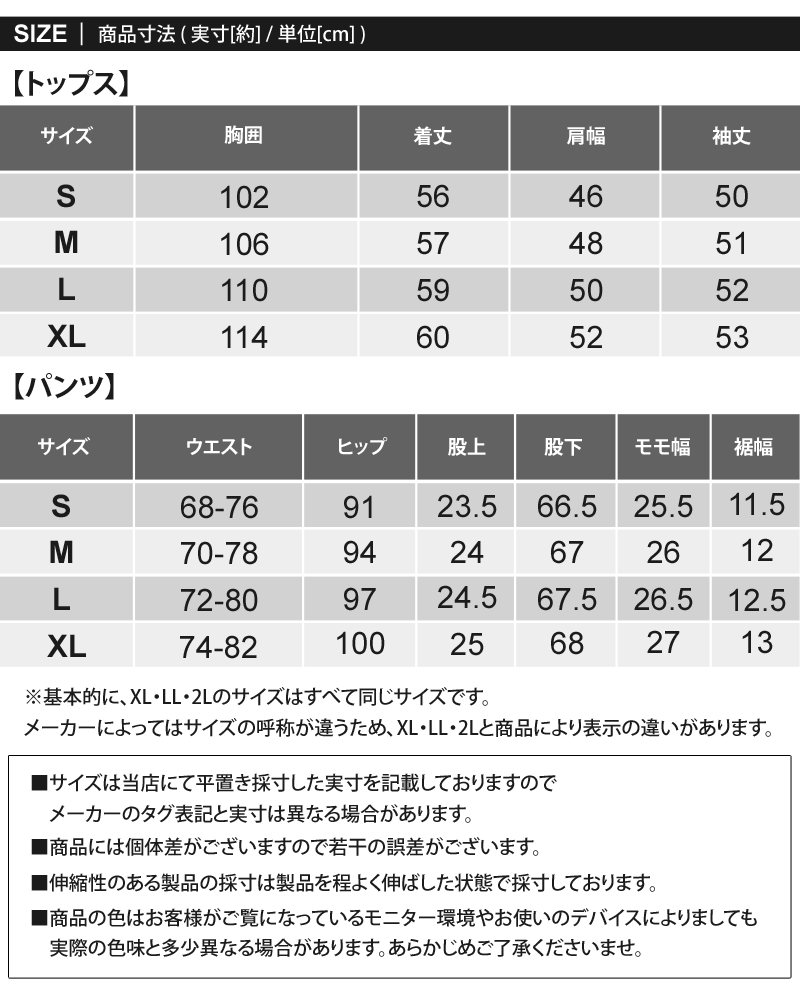 SIZE | 商品寸法 ( 実寸[約] / 単位[cm] )

【トップス】

| サイズ | 胸囲 | 着丈 | 肩幅 | 袖丈 |
|---|---|---|---|---|
| S | 102 | 56 | 46 | 50 |
| M | 106 | 57 | 48 | 51 |
| L | 110 | 59 | 50 | 52 |
| XL | 114 | 60 | 52 | 53 |

【パンツ】

| サイズ | ウエスト | ヒップ | 股上 | 股下 | モモ幅 | 裾幅 |
|---|---|---|---|---|---|---|
| S | 68-76 | 91 | 23.5 | 66.5 | 25.5 | 11.5 |
| M | 70-78 | 94 | 24 | 67 | 26 | 12 |
| L | 72-80 | 97 | 24.5 | 67.5 | 26.5 | 12.5 |
| XL | 74-82 | 100 | 25 | 68 | 27 | 13 |

※基本的に、XL・LL・2Lのサイズはすべて同じサイズです。
メーカーによってはサイズの呼称が違うため、XL・LL・2Lと商品により表示の違いがあります。

■サイズは当店にて平置き採寸した実寸を記載しておりますので
メーカーのタグ表記と実寸は異なる場合があります。
■商品には個体差がございますので若干の誤差がございます。
■伸縮性のある製品の採寸は製品を程よく伸ばした状態で採寸しております。
■商品の色はお客様がご覧になっているモニター環境やお使いのデバイスによりましても
実際の色味と多少異なる場合があります。あらかじめご了承くださいませ。